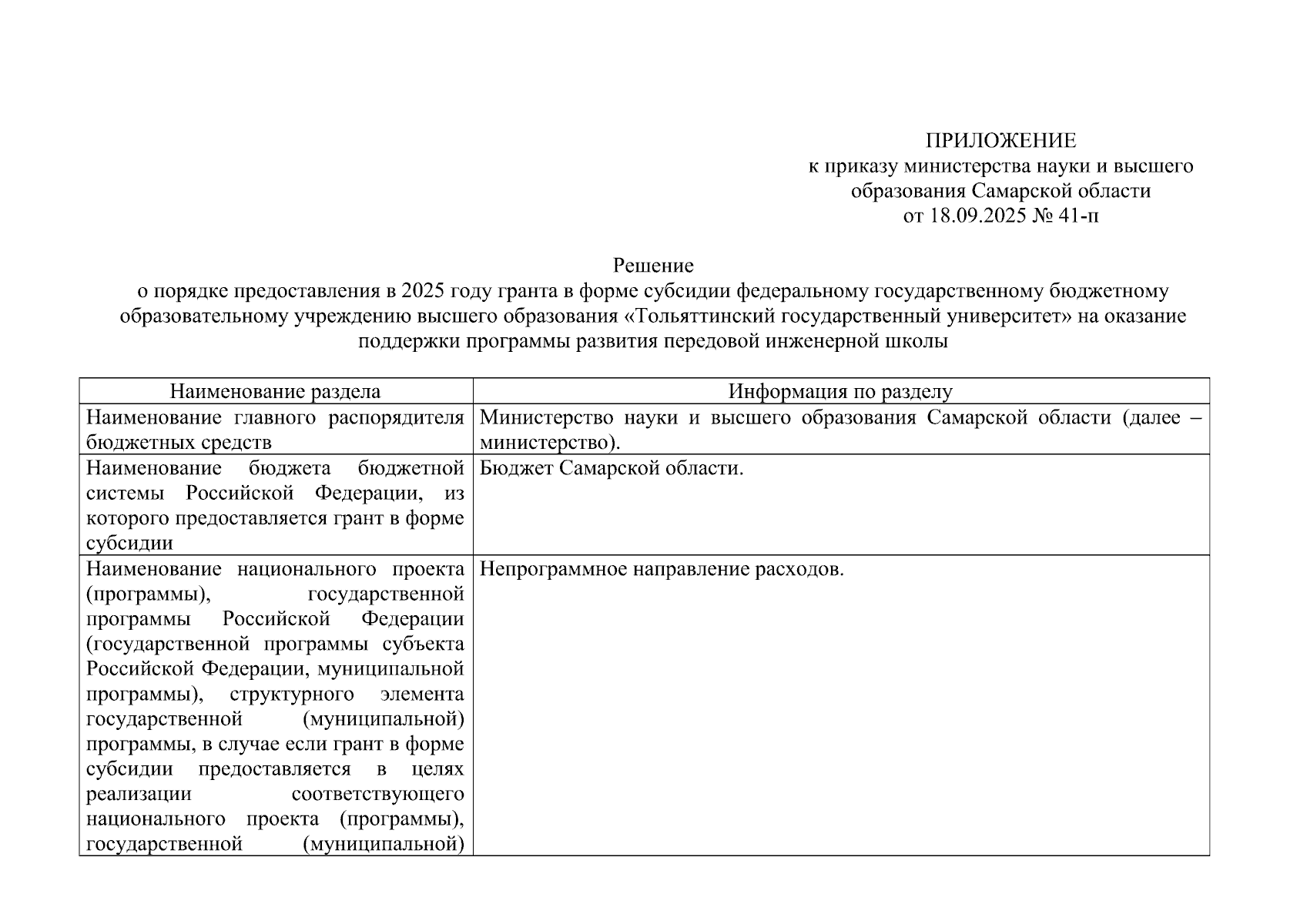 ПРИЛОЖЕНИЕ
к приказу министерства науки и высшего образования Самарской области
от 18.09.2025 № 41-п

Решение
о порядке предоставления в 2025 году гранта в форме субсидии федеральному государственному бюджетному образовательному учреждению высшего образования «Тольяттинский государственный университет» на оказание поддержки программы развития передовой инженерной школы

| Наименование раздела | Информация по разделу |
|---|---|
| Наименование главного распорядителя бюджетных средств | Министерство науки и высшего образования Самарской области (далее – министерство). |
| Наименование бюджета бюджетной системы Российской Федерации, из которого предоставляется грант в форме субсидии | Бюджет Самарской области. |
| Наименование национального проекта (программы), государственной программы Российской Федерации (государственной программы субъекта Российской Федерации, муниципальной программы), структурного элемента государственной (муниципальной) программы, в случае если грант в форме субсидии предоставляется в целях реализации соответствующего национального проекта (программы), государственной (муниципальной) | Непрограммное направление расходов. |